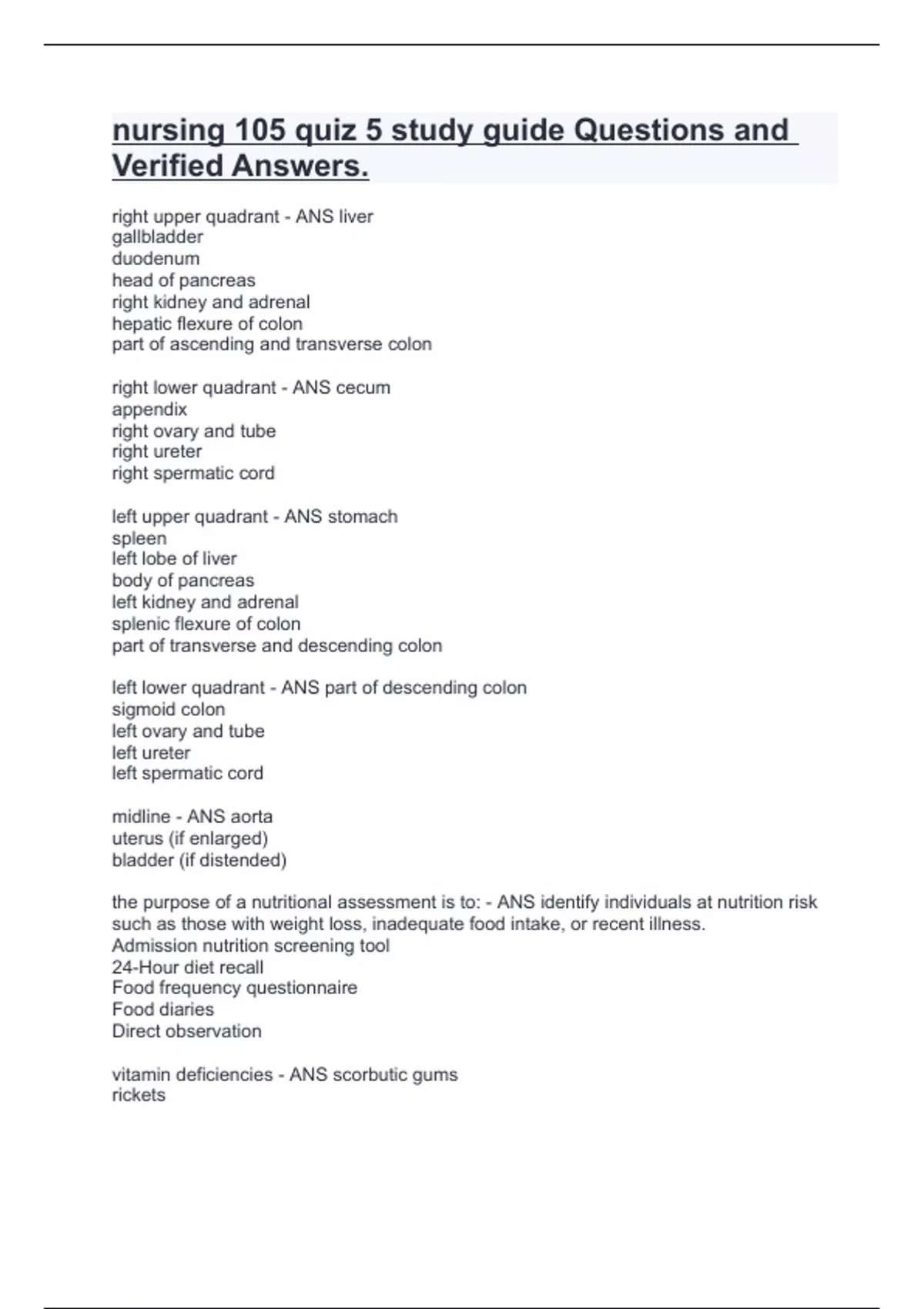 nursing 105 quiz 5 study guide Questions and Verified Answers.

right upper quadrant - ANS liver
gallbladder
duodenum
head of pancreas
right kidney and adrenal
hepatic flexure of colon
part of ascending and transverse colon

right lower quadrant - ANS cecum
appendix
right ovary and tube
right ureter
right spermatic cord

left upper quadrant - ANS stomach
spleen
left lobe of liver
body of pancreas
left kidney and adrenal
splenic flexure of colon
part of transverse and descending colon

left lower quadrant - ANS part of descending colon
sigmoid colon
left ovary and tube
left ureter
left spermatic cord

midline - ANS aorta
uterus (if enlarged)
bladder (if distended)

the purpose of a nutritional assessment is to: - ANS identify individuals at nutrition risk such as those with weight loss, inadequate food intake, or recent illness.
Admission nutrition screening tool
24-Hour diet recall
Food frequency questionnaire
Food diaries
Direct observation

vitamin deficiencies - ANS scorbutic gums
rickets